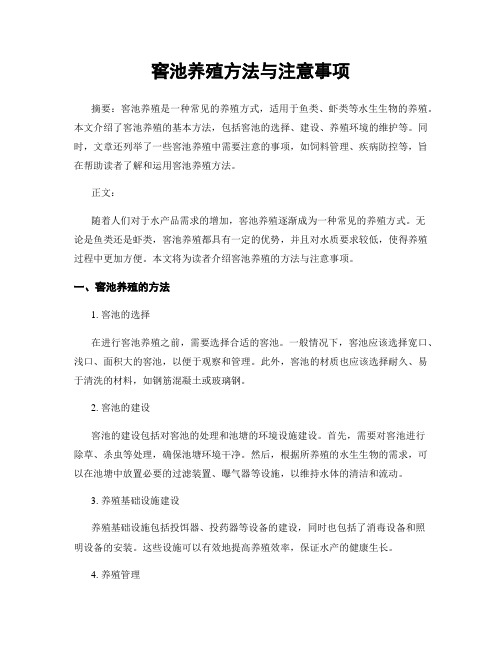 窖池养殖方法与注意事项

摘要：窖池养殖是一种常见的养殖方式，适用于鱼类、虾类等水生生物的养殖。本文介绍了窖池养殖的基本方法，包括窖池的选择、建设、养殖环境的维护等。同时，文章还列举了一些窖池养殖中需要注意的事项，如饲料管理、疾病防控等，旨在帮助读者了解和运用窖池养殖方法。

正文：

随着人们对于水产品需求的增加，窖池养殖逐渐成为一种常见的养殖方式。无论是鱼类还是虾类，窖池养殖都具有一定的优势，并且对水质要求较低，使得养殖过程中更加方便。本文将为读者介绍窖池养殖的方法与注意事项。

一、窖池养殖的方法

1. 窖池的选择

在进行窖池养殖之前，需要选择合适的窖池。一般情况下，窖池应该选择宽口、浅口、面积大的窖池，以便于观察和管理。此外，窖池的材质也应该选择耐久、易于清洗的材料，如钢筋混凝土或玻璃钢。

2. 窖池的建设

窖池的建设包括对窖池的处理和池塘的环境设施建设。首先，需要对窖池进行除草、杀虫等处理，确保池塘环境干净。然后，根据所养殖的水生生物的需求，可以在池塘中放置必要的过滤装置、曝气器等设施，以维持水体的清洁和流动。

3. 养殖基础设施建设

养殖基础设施包括投饵器、投药器等设备的建设，同时也包括了消毒设备和照明设备的安装。这些设施可以有效地提高养殖效率，保证水产的健康生长。

4. 养殖管理